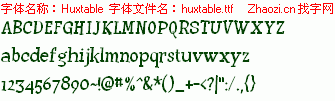 字体名称：Huxtable 字体文件名：huxtable.ttf Zhaozi.cn 找字网

ABCDEFGHIJKLMNOPQRSTUVWXYZ

abcdefghijklmnopqrstuvwxyz

1234567890~!@#%^&*()_+-<?|":/.,{}